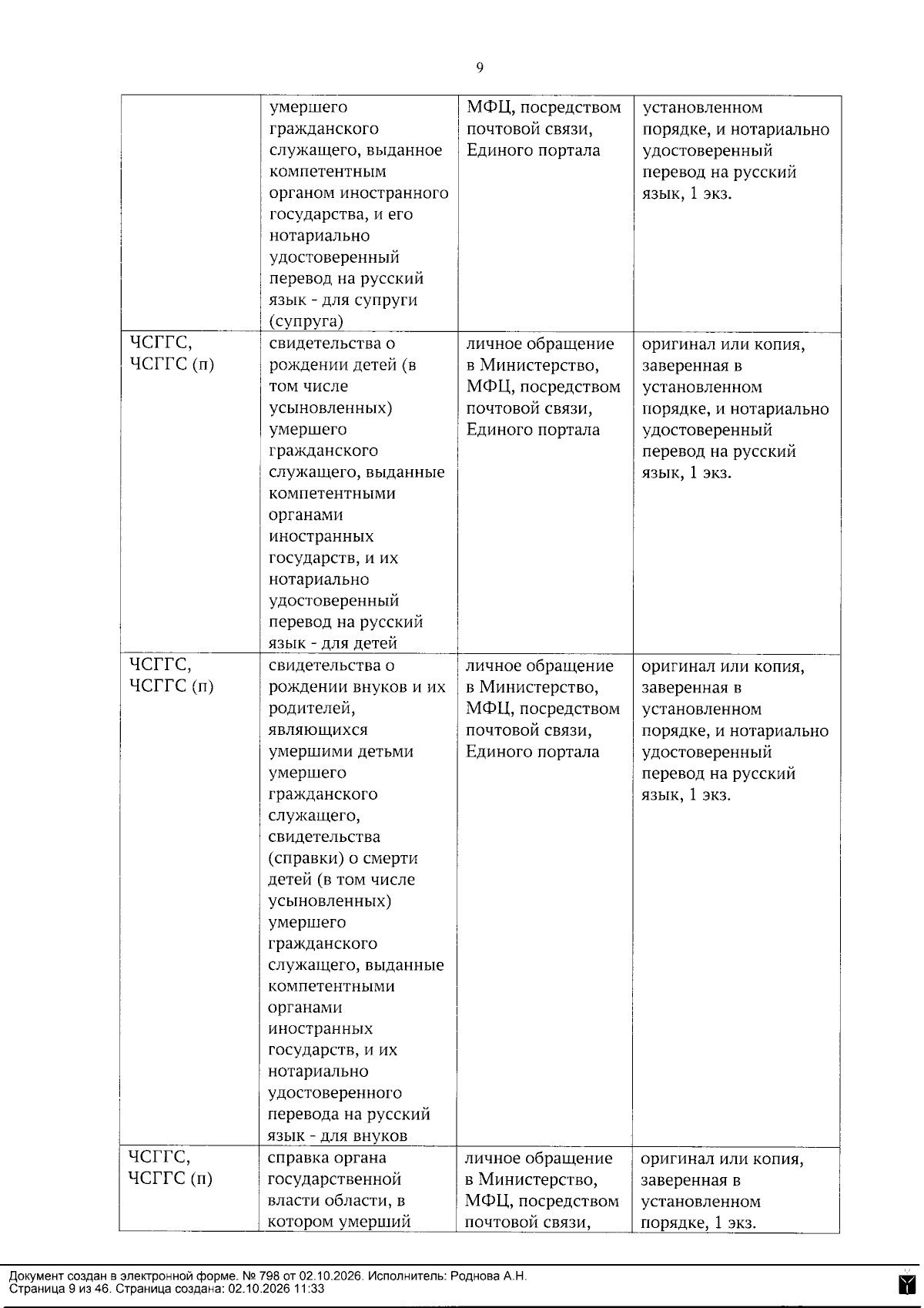 9

|  | умершего гражданского служащего, выданное компетентным органом иностранного государства, и его нотариально удостоверенный перевод на русский язык - для супруги (супруга) | МФЦ, посредством почтовой связи, Единого портала | установленном порядке, и нотариально удостоверенный перевод на русский язык, 1 экз. |
|---|---|---|---|
| ЧСГГС, ЧСГГС (п) | свидетельства о рождении детей (в том числе усыновленных) умершего гражданского служащего, выданные компетентными органами иностранных государств, и их нотариально удостоверенный перевод на русский язык - для детей | личное обращение в Министерство, МФЦ, посредством почтовой связи, Единого портала | оригинал или копия, заверенная в установленном порядке, и нотариально удостоверенный перевод на русский язык, 1 экз. |
| ЧСГГС, ЧСГГС (п) | свидетельства о рождении внуков и их родителей, являющихся умершими детьми умершего гражданского служащего, свидетельства (справки) о смерти детей (в том числе усыновленных) умершего гражданского служащего, выданные компетентными органами иностранных государств, и их нотариально удостоверенного перевода на русский язык - для внуков | личное обращение в Министерство, МФЦ, посредством почтовой связи, Единого портала | оригинал или копия, заверенная в установленном порядке, и нотариально удостоверенный перевод на русский язык, 1 экз. |
| ЧСГГС, ЧСГГС (п) | справка органа государственной власти области, в котором умерший | личное обращение в Министерство, МФЦ, посредством почтовой связи, | оригинал или копия, заверенная в установленном порядке, 1 экз. |

Документ создан в электронной форме. № 798 от 02.10.2026. Исполнитель: Роднова А.Н.
Страница 9 из 46. Страница создана: 02.10.2026 11:33